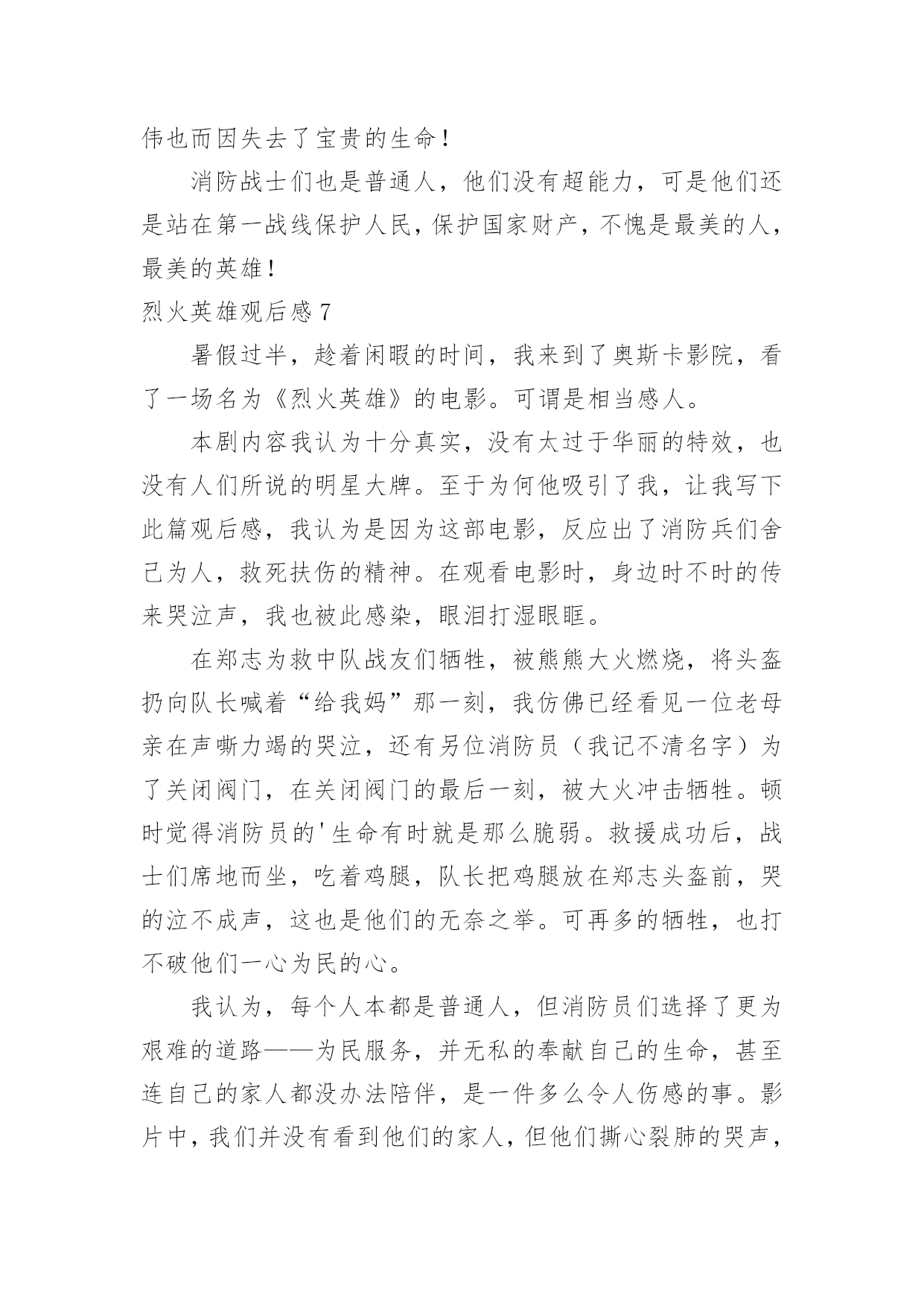 伟也而因失去了宝贵的生命！

消防战士们也是普通人，他们没有超能力，可是他们还是站在第一战线保护人民，保护国家财产，不愧是最美的人，最美的英雄！

烈火英雄观后感 7

暑假过半，趁着闲暇的时间，我来到了奥斯卡影院，看了一场名为《烈火英雄》的电影。可谓是相当感人。

本剧内容我认为十分真实，没有太过于华丽的特效，也没有人们所说的明星大牌。至于为何他吸引了我，让我写下此篇观后感，我认为是因为这部电影，反应出了消防兵们舍己为人，救死扶伤的精神。在观看电影时，身边时不时的传来哭泣声，我也被此感染，眼泪打湿眼眶。

在郑志为救中队战友们牺牲，被熊熊大火燃烧，将头盔扔向队长喊着“给我妈”那一刻，我仿佛已经看见一位老母亲在声嘶力竭的哭泣，还有另位消防员（我记不清名字）为了关闭阀门，在关闭阀门的最后一刻，被大火冲击牺牲。顿时觉得消防员的'生命有时就是那么脆弱。救援成功后，战士们席地而坐，吃着鸡腿，队长把鸡腿放在郑志头盔前，哭的泣不成声，这也是他们的无奈之举。可再多的牺牲，也打不破他们一心为民的心。

我认为，每个人本都是普通人，但消防员们选择了更为艰难的道路——为民服务，并无私的奉献自己的生命，甚至连自己的家人都没办法陪伴，是一件多么令人伤感的事。影片中，我们并没有看到他们的家人，但他们撕心裂肺的哭声，